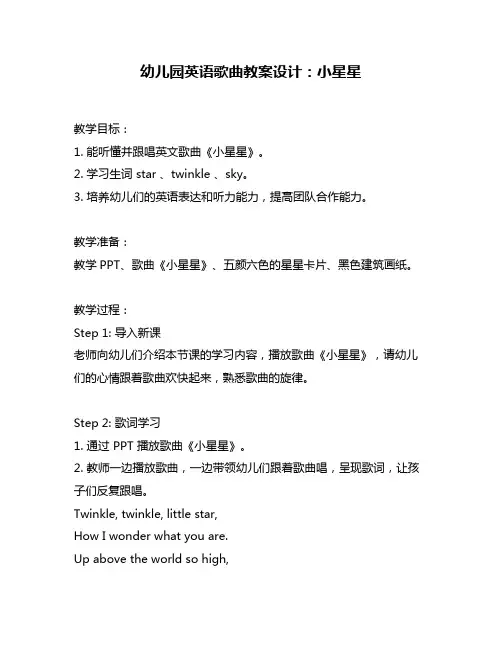 幼儿园英语歌曲教案设计：小星星

教学目标：
1. 能听懂并跟唱英文歌曲《小星星》。
2. 学习生词 star 、twinkle 、sky。
3. 培养幼儿们的英语表达和听力能力，提高团队合作能力。

教学准备：
教学 PPT、歌曲《小星星》、五颜六色的星星卡片、黑色建筑画纸。

教学过程：
Step 1: 导入新课
老师向幼儿们介绍本节课的学习内容，播放歌曲《小星星》，请幼儿们的心情跟着歌曲欢快起来，熟悉歌曲的旋律。

Step 2: 歌词学习
1. 通过 PPT 播放歌曲《小星星》。
2. 教师一边播放歌曲，一边带领幼儿们跟着歌曲唱，呈现歌词，让孩子们反复跟唱。
Twinkle, twinkle, little star,
How I wonder what you are.
Up above the world so high,